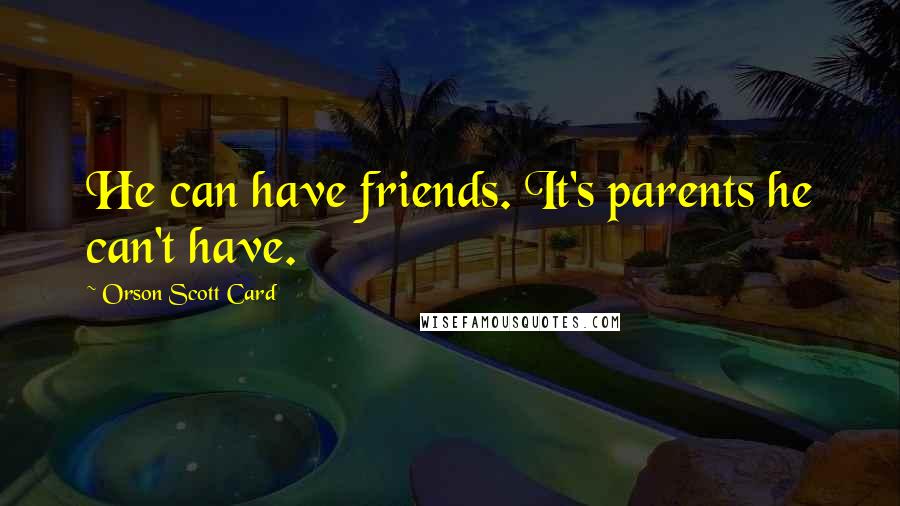 He can have friends. It's parents he can't have.

~ Orson Scott Card

WISEFAMOUSQUOTES.COM